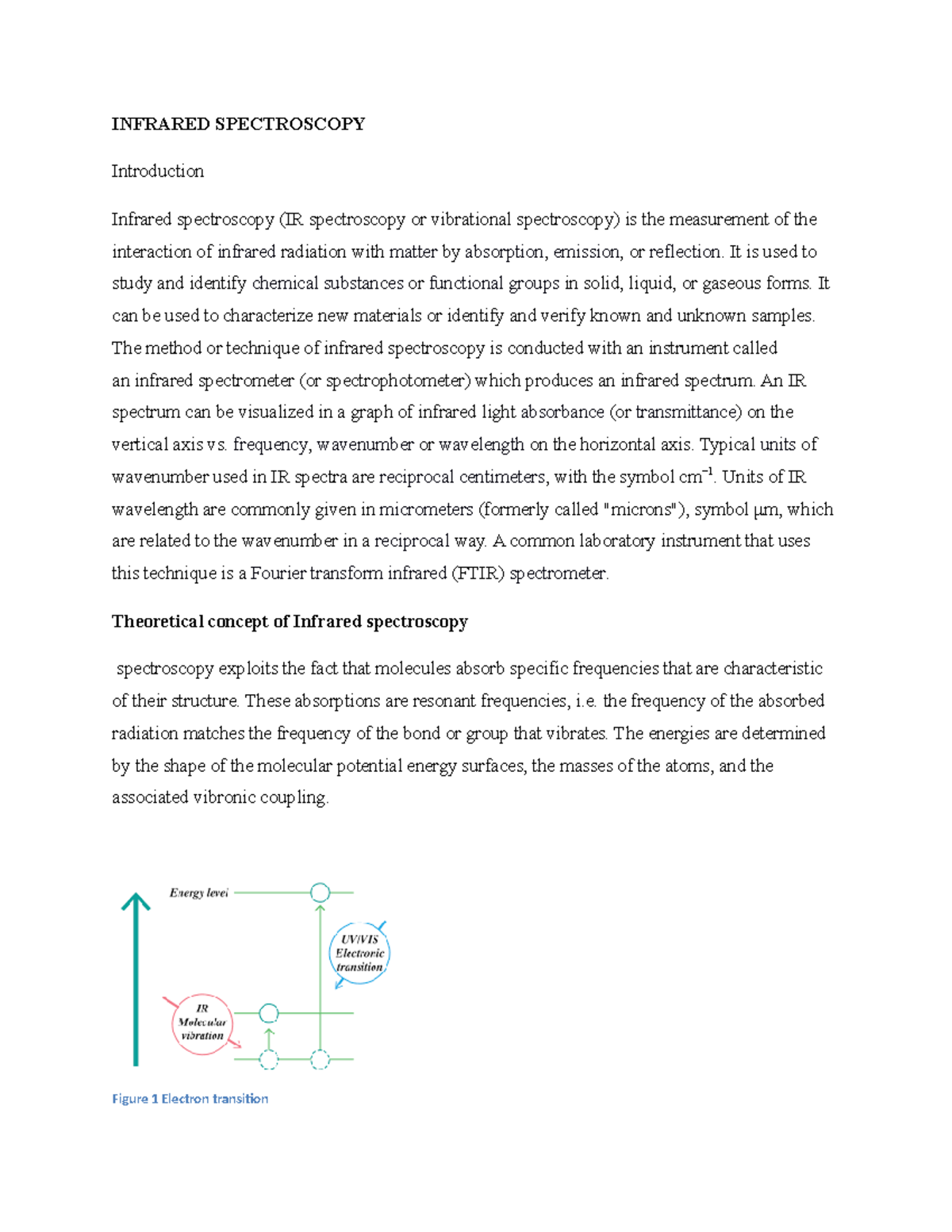 INFRARED SPECTROSCOPY

Introduction

Infrared spectroscopy (IR spectroscopy or vibrational spectroscopy) is the measurement of the interaction of infrared radiation with matter by absorption, emission, or reflection. It is used to study and identify chemical substances or functional groups in solid, liquid, or gaseous forms. It can be used to characterize new materials or identify and verify known and unknown samples. The method or technique of infrared spectroscopy is conducted with an instrument called an infrared spectrometer (or spectrophotometer) which produces an infrared spectrum. An IR spectrum can be visualized in a graph of infrared light absorbance (or transmittance) on the vertical axis vs. frequency, wavenumber or wavelength on the horizontal axis. Typical units of wavenumber used in IR spectra are reciprocal centimeters, with the symbol $cm^{-1}$. Units of IR wavelength are commonly given in micrometers (formerly called "microns"), symbol μm, which are related to the wavenumber in a reciprocal way. A common laboratory instrument that uses this technique is a Fourier transform infrared (FTIR) spectrometer.

Theoretical concept of Infrared spectroscopy

spectroscopy exploits the fact that molecules absorb specific frequencies that are characteristic of their structure. These absorptions are resonant frequencies, i.e. the frequency of the absorbed radiation matches the frequency of the bond or group that vibrates. The energies are determined by the shape of the molecular potential energy surfaces, the masses of the atoms, and the associated vibronic coupling.

Energy level

UV/VIS Electronic transition

IR Molecular vibration

Figure 1 Electron transition